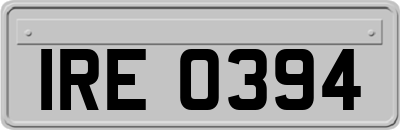 IRE 0394